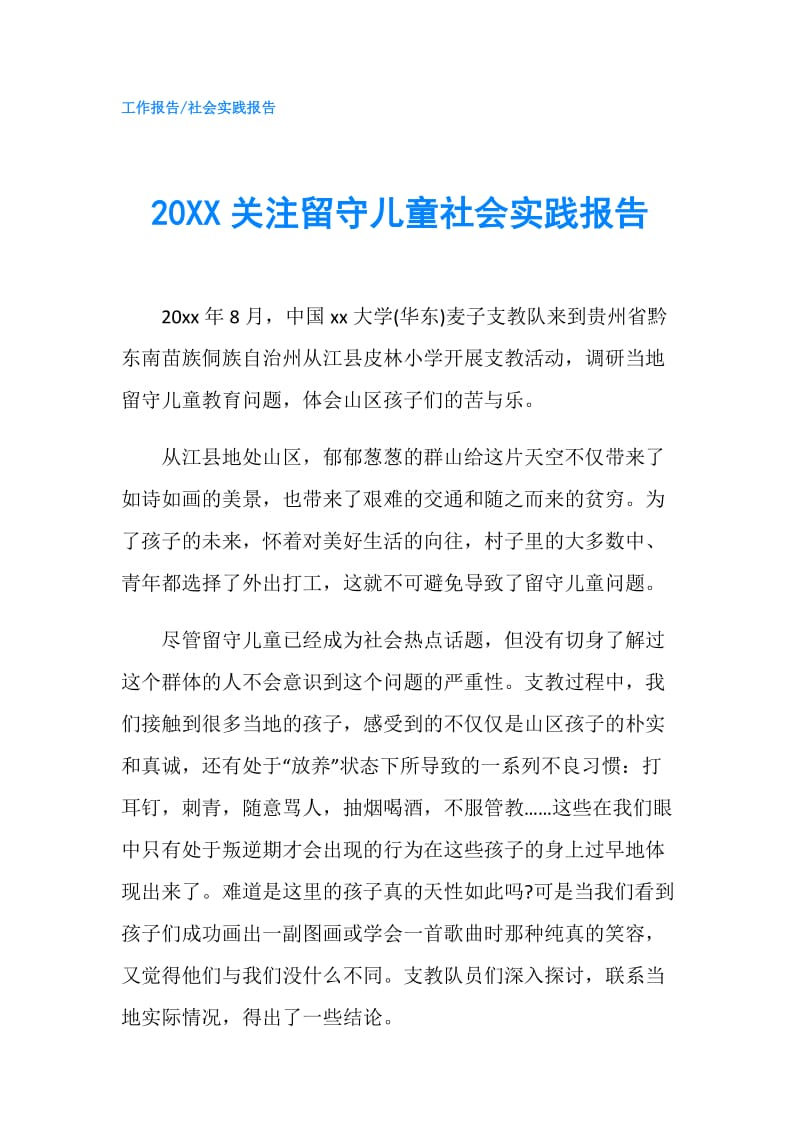 工作报告/社会实践报告

20XX 关注留守儿童社会实践报告

20xx 年 8 月，中国 xx 大学(华东)麦子支教队来到贵州省黔东南苗族侗族自治州从江县皮林小学开展支教活动，调研当地留守儿童教育问题，体会山区孩子们的苦与乐。

从江县地处山区，郁郁葱葱的群山给这片天空不仅带来了如诗如画的美景，也带来了艰难的交通和随之而来的贫穷。为了孩子的未来，怀着对美好生活的向往，村子里的大多数中、青年都选择了外出打工，这就不可避免导致了留守儿童问题。

尽管留守儿童已经成为社会热点话题，但没有切身了解过这个群体的人不会意识到这个问题的严重性。支教过程中，我们接触到很多当地的孩子，感受到的不仅仅是山区孩子的朴实和真诚，还有处于“放养”状态下所导致的一系列不良习惯：打耳钉，刺青，随意骂人，抽烟喝酒，不服管教……这些在我们眼中只有处于叛逆期才会出现的行为在这些孩子的身上过早地体现出来了。难道是这里的孩子真的天性如此吗?可是当我们看到孩子们成功画出一副图画或学会一首歌曲时那种纯真的笑容，又觉得他们与我们没什么不同。支教队员们深入探讨，联系当地实际情况，得出了一些结论。